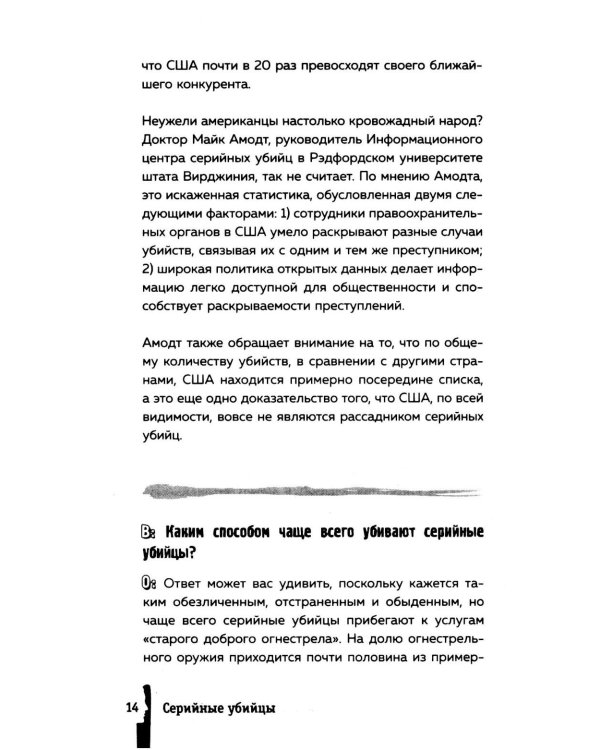 что США почти в 20 раз превосходят своего ближайшего конкурента.

Неужели американцы настолько кровожадный народ? Доктор Майк Амодт, руководитель Информационного центра серийных убийц в Рэдфордском университете штата Вирджиния, так не считает. По мнению Амодта, это искаженная статистика, обусловленная двумя следующими факторами: 1) сотрудники правоохранительных органов в США умело раскрывают разные случаи убийств, связывая их с одним и тем же преступником; 2) широкая политика открытых данных делает информацию легко доступной для общественности и способствует раскрываемости преступлений.

Амодт также обращает внимание на то, что по общему количеству убийств, в сравнении с другими странами, США находится примерно посередине списка, а это еще одно доказательство того, что США, по всей видимости, вовсе не являются рассадником серийных убийц.

В: Каким способом чаще всего убивают серийные убийцы?

О: Ответ может вас удивить, поскольку кажется таким обезличенным, отстраненным и обыденным, но чаще всего серийные убийцы прибегают к услугам «старого доброго огнестрела». На долю огнестрельного оружия приходится почти половина из пример-

14 Серийные убийцы